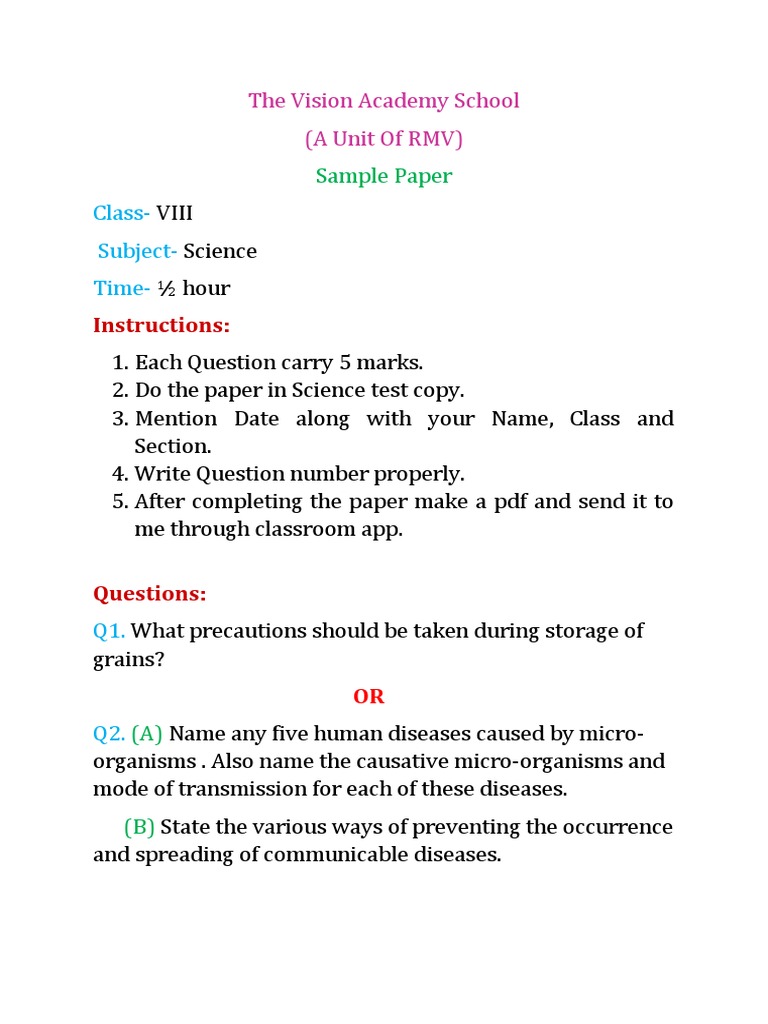 The Vision Academy School
(A Unit Of RMV)
Sample Paper

Class- VIII

Subject- Science

Time- ½ hour

Instructions:

1. Each Question carry 5 marks.
2. Do the paper in Science test copy.
3. Mention Date along with your Name, Class and Section.
4. Write Question number properly.
5. After completing the paper make a pdf and send it to me through classroom app.

Questions:

Q1. What precautions should be taken during storage of grains?

OR

Q2. (A) Name any five human diseases caused by micro-organisms . Also name the causative micro-organisms and mode of transmission for each of these diseases.

(B) State the various ways of preventing the occurrence and spreading of communicable diseases.